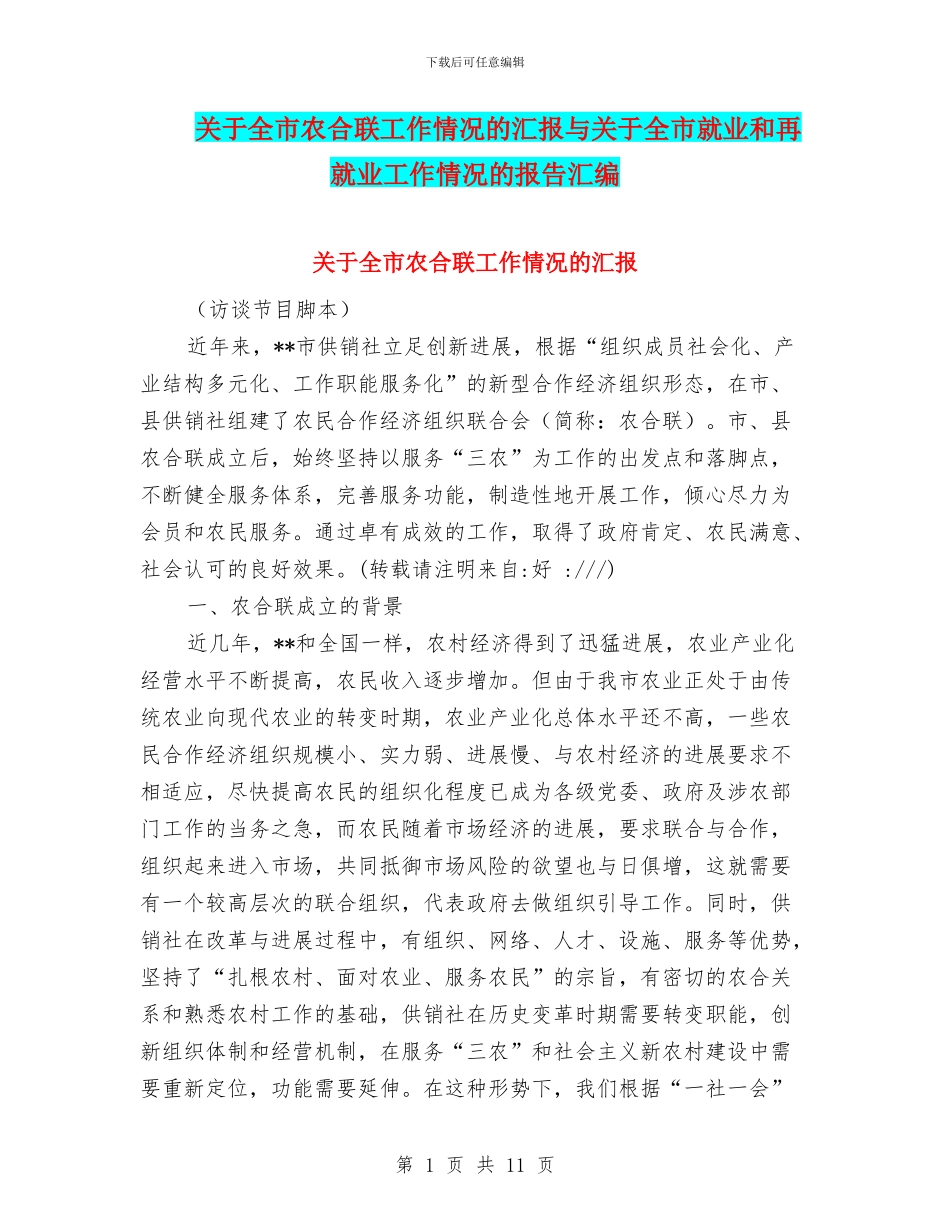 下载后可任意编辑

关于全市农合联工作情况的汇报与关于全市就业和再就业工作情况的报告汇编

关于全市农合联工作情况的汇报

（访谈节目脚本）

近年来，**市供销社立足创新进展，根据“组织成员社会化、产业结构多元化、工作职能服务化”的新型合作经济组织形态，在市、县供销社组建了农民合作经济组织联合会（简称：农合联）。市、县农合联成立后，始终坚持以服务“三农”为工作的出发点和落脚点，不断健全服务体系，完善服务功能，制造性地开展工作，倾心尽力为会员和农民服务。通过卓有成效的工作，取得了政府肯定、农民满意、社会认可的良好效果。(转载请注明来自:好 :///)

一、农合联成立的背景

近几年，**和全国一样，农村经济得到了迅猛进展，农业产业化经营水平不断提高，农民收入逐步增加。但由于我市农业正处于由传统农业向现代农业的转变时期，农业产业化总体水平还不高，一些农民合作经济组织规模小、实力弱、进展慢、与农村经济的进展要求不相适应，尽快提高农民的组织化程度已成为各级党委、政府及涉农部门工作的当务之急，而农民随着市场经济的进展，要求联合与合作，组织起来进入市场，共同抵御市场风险的欲望也与日俱增，这就需要有一个较高层次的联合组织，代表政府去做组织引导工作。同时，供销社在改革与进展过程中，有组织、网络、人才、设施、服务等优势，坚持了“扎根农村、面对农业、服务农民”的宗旨，有密切的农合关系和熟悉农村工作的基础，供销社在历史变革时期需要转变职能，创新组织体制和经营机制，在服务“三农”和社会主义新农村建设中需要重新定位，功能需要延伸。在这种形势下，我们根据“一社一会”

第 1 页 共 11 页